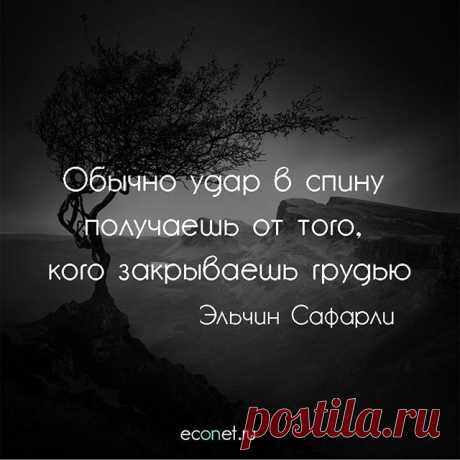 Обычно удар в спину получаешь от того, кого закрываешь грудью

Эльчин Сафарли

econet.ru

postila.ru